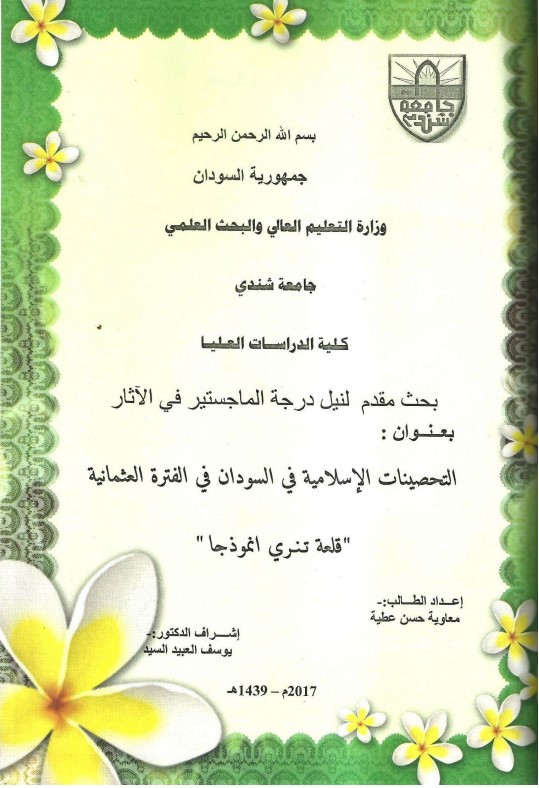 جامعة شندي

بسم الله الرحمن الرحيم

جمهورية السودان

وزارة التعليم العالي والبحث العلمي

جامعة شندي

كلية الدراسات العليا

بحث مقدم لنيل درجة الماجستير في الآثار

بعنوان :

التحصينات الإسلامية في السودان في الفترة العثمانية

"قلعة تنري انموذجا"

إعداد الطالب:-
معاوية حسن عطية

إشراف الدكتور:-
يوسف العبيد السيد

2017م – 1439هـ